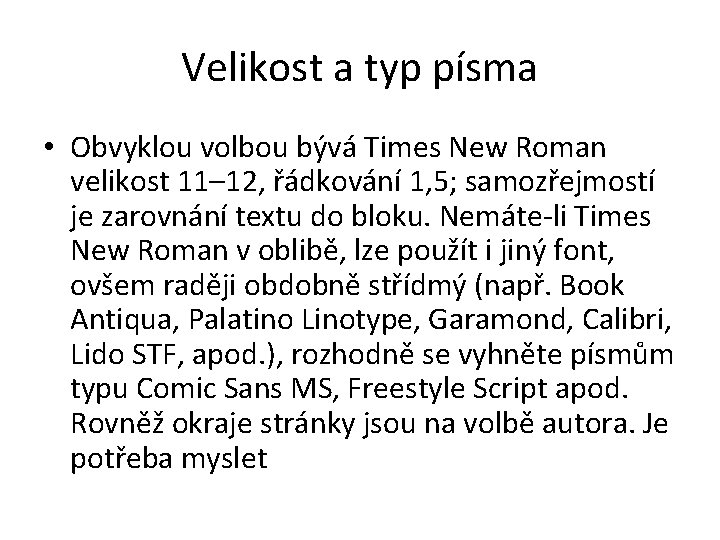 Velikost a typ písma

• Obvyklou volbou bývá Times New Roman velikost 11–12, řádkování 1,5; samozřejmostí je zarovnání textu do bloku. Nemáte-li Times New Roman v oblibě, lze použít i jiný font, ovšem raději obdobně střídmý (např. Book Antiqua, Palatino Linotype, Garamond, Calibri, Lido STF, apod.), rozhodně se vyhněte písmům typu Comic Sans MS, Freestyle Script apod. Rovněž okraje stránky jsou na volbě autora. Je potřeba myslet